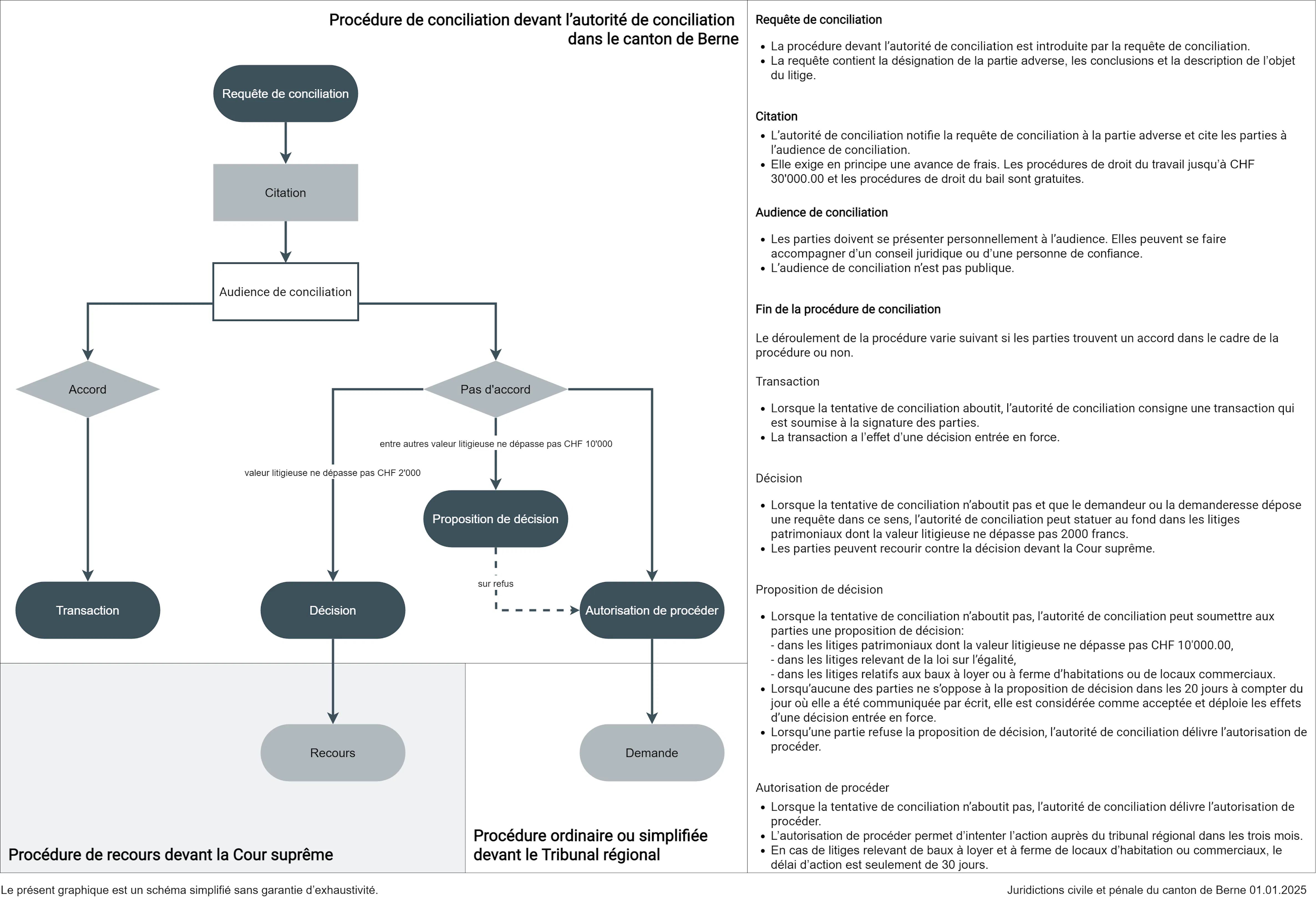 Procédure de conciliation devant l'autorité de conciliation dans le canton de Berne

Requête de conciliation

Citation

Audience de conciliation

Accord

Pas d'accord

entre autres valeur litigieuse ne dépasse pas CHF 10'000

valeur litigieuse ne dépasse pas CHF 2'000

Proposition de décision

sur refus

Transaction

Décision

Autorisation de procéder

Recours

Demande

Procédure de recours devant la Cour suprême

Procédure ordinaire ou simplifiée devant le Tribunal régional

Requête de conciliation

- La procédure devant l'autorité de conciliation est introduite par la requête de conciliation.
- La requête contient la désignation de la partie adverse, les conclusions et la description de l'objet du litige.

Citation

- L'autorité de conciliation notifie la requête de conciliation à la partie adverse et cite les parties à l'audience de conciliation.
- Elle exige en principe une avance de frais. Les procédures de droit du travail jusqu'à CHF 30'000.00 et les procédures de droit du bail sont gratuites.

Audience de conciliation

- Les parties doivent se présenter personnellement à l'audience. Elles peuvent se faire accompagner d'un conseil juridique ou d'une personne de confiance.
- L'audience de conciliation n'est pas publique.

Fin de la procédure de conciliation

Le déroulement de la procédure varie suivant si les parties trouvent un accord dans le cadre de la procédure ou non.

Transaction

- Lorsque la tentative de conciliation aboutit, l'autorité de conciliation consigne une transaction qui est soumise à la signature des parties.
- La transaction a l'effet d'une décision entrée en force.

Décision

- Lorsque la tentative de conciliation n'aboutit pas et que le demandeur ou la demanderesse dépose une requête dans ce sens, l'autorité de conciliation peut statuer au fond dans les litiges patrimoniaux dont la valeur litigieuse ne dépasse pas 2000 francs.
- Les parties peuvent recourir contre la décision devant la Cour suprême.

Proposition de décision

- Lorsque la tentative de conciliation n'aboutit pas, l'autorité de conciliation peut soumettre aux parties une proposition de décision:
- dans les litiges patrimoniaux dont la valeur litigieuse ne dépasse pas CHF 10'000.00,
- dans les litiges relevant de la loi sur l'égalité,
- dans les litiges relatifs aux baux à loyer ou à ferme d'habitations ou de locaux commerciaux.
- Lorsqu'aucune des parties ne s'oppose à la proposition de décision dans les 20 jours à compter du jour où elle a été communiquée par écrit, elle est considérée comme acceptée et déploie les effets d'une décision entrée en force.
- Lorsqu'une partie refuse la proposition de décision, l'autorité de conciliation délivre l'autorisation de procéder.

Autorisation de procéder

- Lorsque la tentative de conciliation n'aboutit pas, l'autorité de conciliation délivre l'autorisation de procéder.
- L'autorisation de procéder permet d'intenter l'action auprès du tribunal régional dans les trois mois.
- En cas de litiges relevant de baux à loyer et à ferme de locaux d'habitation ou commerciaux, le délai d'action est seulement de 30 jours.

Le présent graphique est un schéma simplifié sans garantie d'exhaustivité.

Juridictions civile et pénale du canton de Berne 01.01.2025